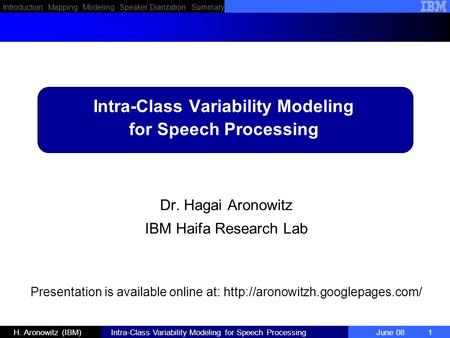 Introduction Mapping Modeling Speaker Diarization Summary

IBM

Intra-Class Variability Modeling for Speech Processing

Dr. Hagai Aronowitz
IBM Haifa Research Lab

Presentation is available online at: http://aronowitzh.googlepages.com/

H. Aronowitz (IBM) Intra-Class Variability Modeling for Speech Processing June 08 1